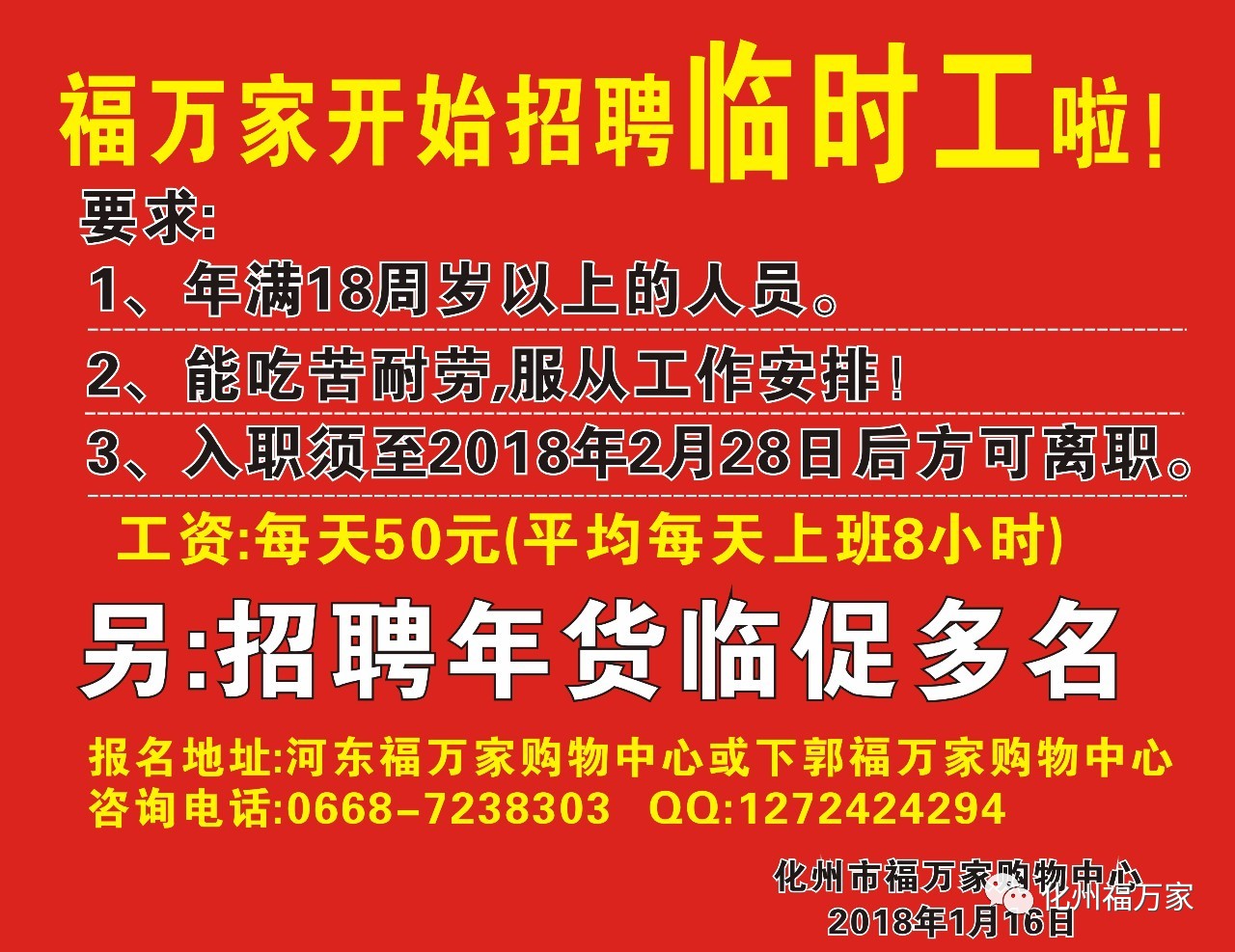 福万家开始招聘临时工啦!

要求:

1、年满18周岁以上的人员。

2、能吃苦耐劳,服从工作安排!

3、入职须至2018年2月28日后方可离职。

工资:每天50元(平均每天上班8小时)

另:招聘年货临促多名

报名地址:河东福万家购物中心或下郭福万家购物中心
咨询电话:0668-7238303 QQ:1272424294

化州市福万家购物中心
2018年1月16日

化州福万家